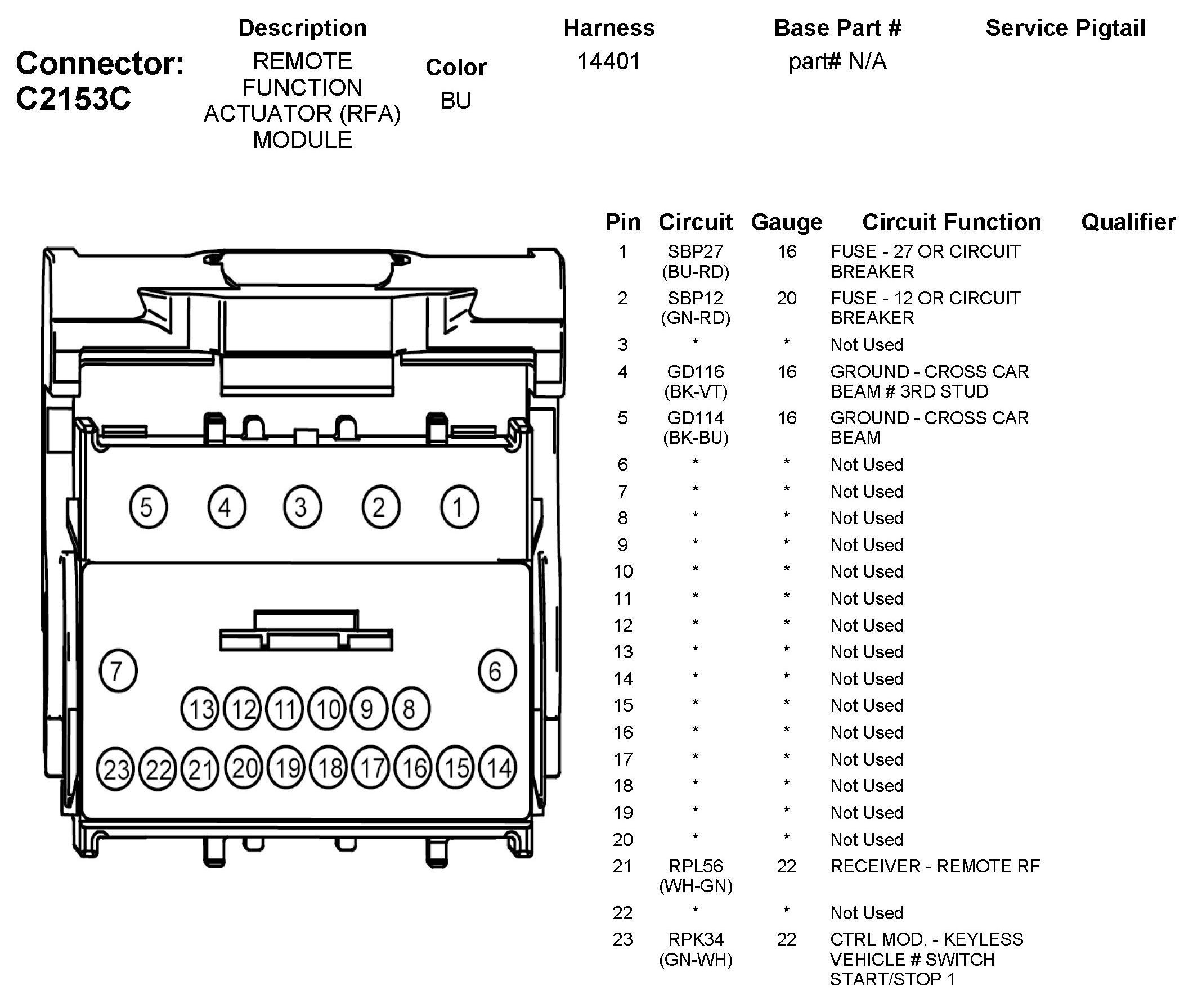 Connector: C2153C

| Description | Color | Harness | Base Part # | Service Pigtail |
|---|---|---|---|---|
| REMOTE FUNCTION ACTUATOR (RFA) MODULE | BU | 14401 | part# N/A | |

5 4 3 2 1
7 6
13 12 11 10 9 8
23 22 21 20 19 18 17 16 15 14

| Pin | Circuit | Gauge | Circuit Function | Qualifier |
|---|---|---|---|---|
| 1 | SBP27 (BU-RD) | 16 | FUSE - 27 OR CIRCUIT BREAKER | |
| 2 | SBP12 (GN-RD) | 20 | FUSE - 12 OR CIRCUIT BREAKER | |
| 3 | * | * | Not Used | |
| 4 | GD116 (BK-VT) | 16 | GROUND - CROSS CAR BEAM # 3RD STUD | |
| 5 | GD114 (BK-BU) | 16 | GROUND - CROSS CAR BEAM | |
| 6 | * | * | Not Used | |
| 7 | * | * | Not Used | |
| 8 | * | * | Not Used | |
| 9 | * | * | Not Used | |
| 10 | * | * | Not Used | |
| 11 | * | * | Not Used | |
| 12 | * | * | Not Used | |
| 13 | * | * | Not Used | |
| 14 | * | * | Not Used | |
| 15 | * | * | Not Used | |
| 16 | * | * | Not Used | |
| 17 | * | * | Not Used | |
| 18 | * | * | Not Used | |
| 19 | * | * | Not Used | |
| 20 | * | * | Not Used | |
| 21 | RPL56 (WH-GN) | 22 | RECEIVER - REMOTE RF | |
| 22 | * | * | Not Used | |
| 23 | RPK34 (GN-WH) | 22 | CTRL MOD. - KEYLESS VEHICLE # SWITCH START/STOP 1 | |